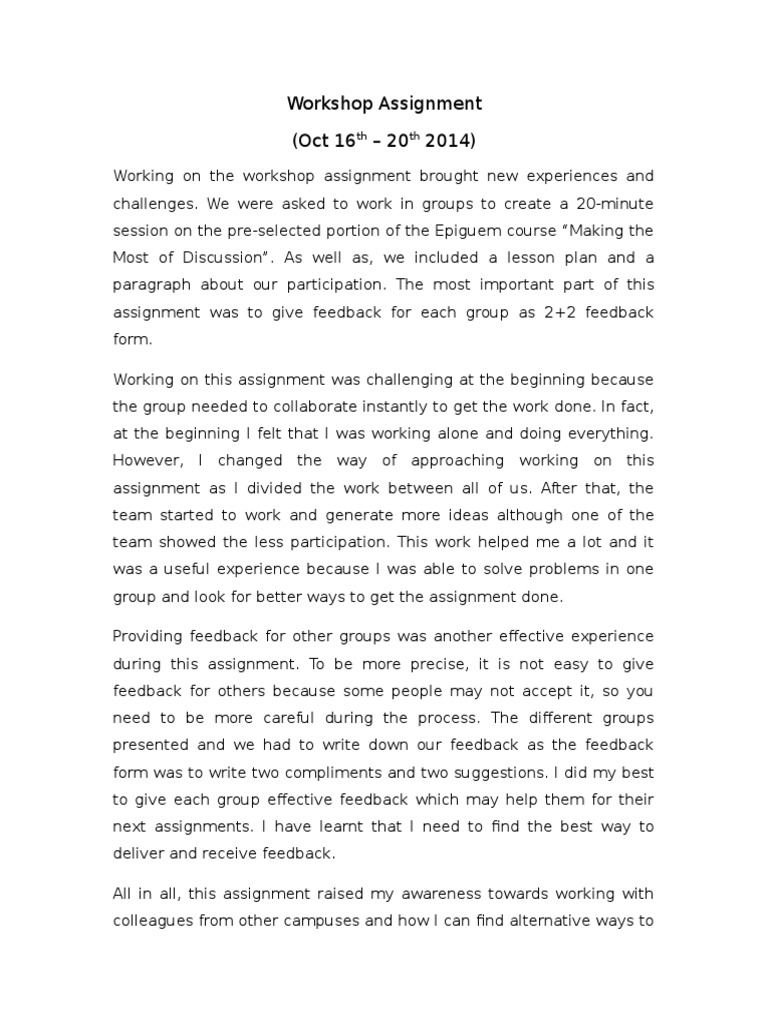 Workshop Assignment

(Oct 16$^{th}$ – 20$^{th}$ 2014)

Working on the workshop assignment brought new experiences and challenges. We were asked to work in groups to create a 20-minute session on the pre-selected portion of the Epiguem course "Making the Most of Discussion". As well as, we included a lesson plan and a paragraph about our participation. The most important part of this assignment was to give feedback for each group as 2+2 feedback form.

Working on this assignment was challenging at the beginning because the group needed to collaborate instantly to get the work done. In fact, at the beginning I felt that I was working alone and doing everything. However, I changed the way of approaching working on this assignment as I divided the work between all of us. After that, the team started to work and generate more ideas although one of the team showed the less participation. This work helped me a lot and it was a useful experience because I was able to solve problems in one group and look for better ways to get the assignment done.

Providing feedback for other groups was another effective experience during this assignment. To be more precise, it is not easy to give feedback for others because some people may not accept it, so you need to be more careful during the process. The different groups presented and we had to write down our feedback as the feedback form was to write two compliments and two suggestions. I did my best to give each group effective feedback which may help them for their next assignments. I have learnt that I need to find the best way to deliver and receive feedback.

All in all, this assignment raised my awareness towards working with colleagues from other campuses and how I can find alternative ways to